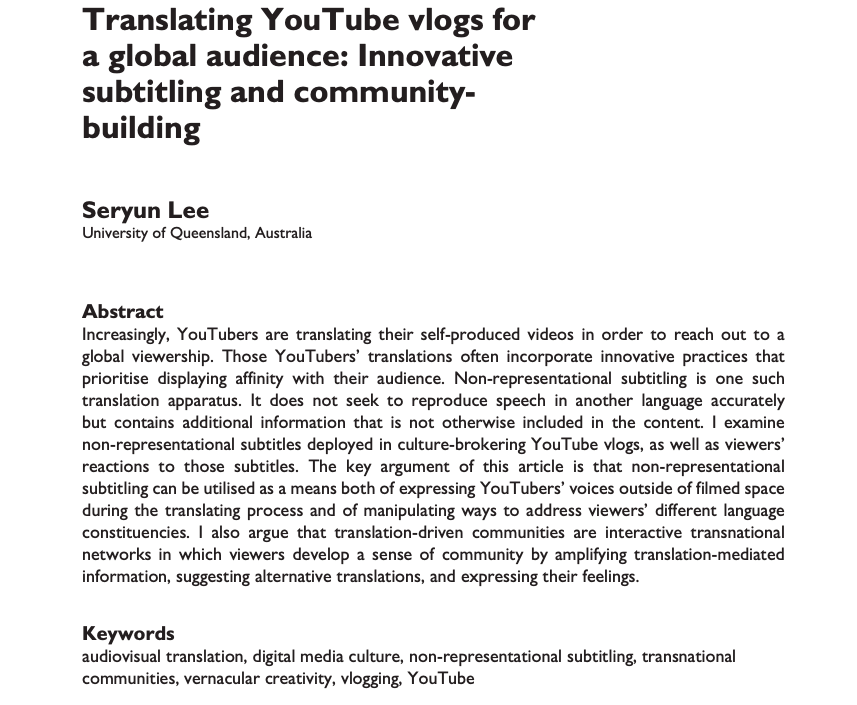 Translating YouTube vlogs for a global audience: Innovative subtitling and community-building

Seryun Lee
University of Queensland, Australia

Abstract
Increasingly, YouTubers are translating their self-produced videos in order to reach out to a global viewership. Those YouTubers' translations often incorporate innovative practices that prioritise displaying affinity with their audience. Non-representational subtitling is one such translation apparatus. It does not seek to reproduce speech in another language accurately but contains additional information that is not otherwise included in the content. I examine non-representational subtitles deployed in culture-brokering YouTube vlogs, as well as viewers' reactions to those subtitles. The key argument of this article is that non-representational subtitling can be utilised as a means both of expressing YouTubers' voices outside of filmed space during the translating process and of manipulating ways to address viewers' different language constituencies. I also argue that translation-driven communities are interactive transnational networks in which viewers develop a sense of community by amplifying translation-mediated information, suggesting alternative translations, and expressing their feelings.

Keywords
audiovisual translation, digital media culture, non-representational subtitling, transnational communities, vernacular creativity, vlogging, YouTube